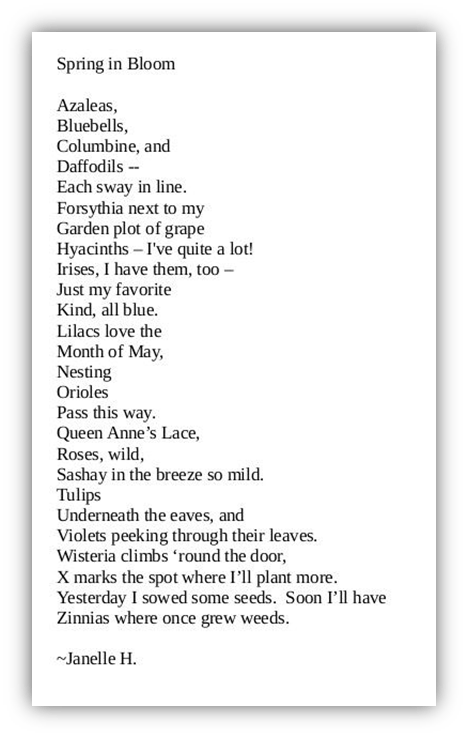 Spring in Bloom

Azaleas,
Bluebells,
Columbine, and
Daffodils --
Each sway in line.
Forsythia next to my
Garden plot of grape
Hyacinths – I've quite a lot!
Irises, I have them, too –
Just my favorite
Kind, all blue.
Lilacs love the
Month of May,
Nesting
Orioles
Pass this way.
Queen Anne's Lace,
Roses, wild,
Sashay in the breeze so mild.
Tulips
Underneath the eaves, and
Violets peeking through their leaves.
Wisteria climbs 'round the door,
X marks the spot where I'll plant more.
Yesterday I sowed some seeds. Soon I'll have
Zinnias where once grew weeds.

~Janelle H.